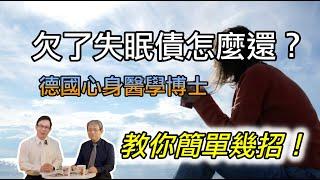 欠了失眠債怎麼還？

德國心身醫學博士

教你簡單幾招！